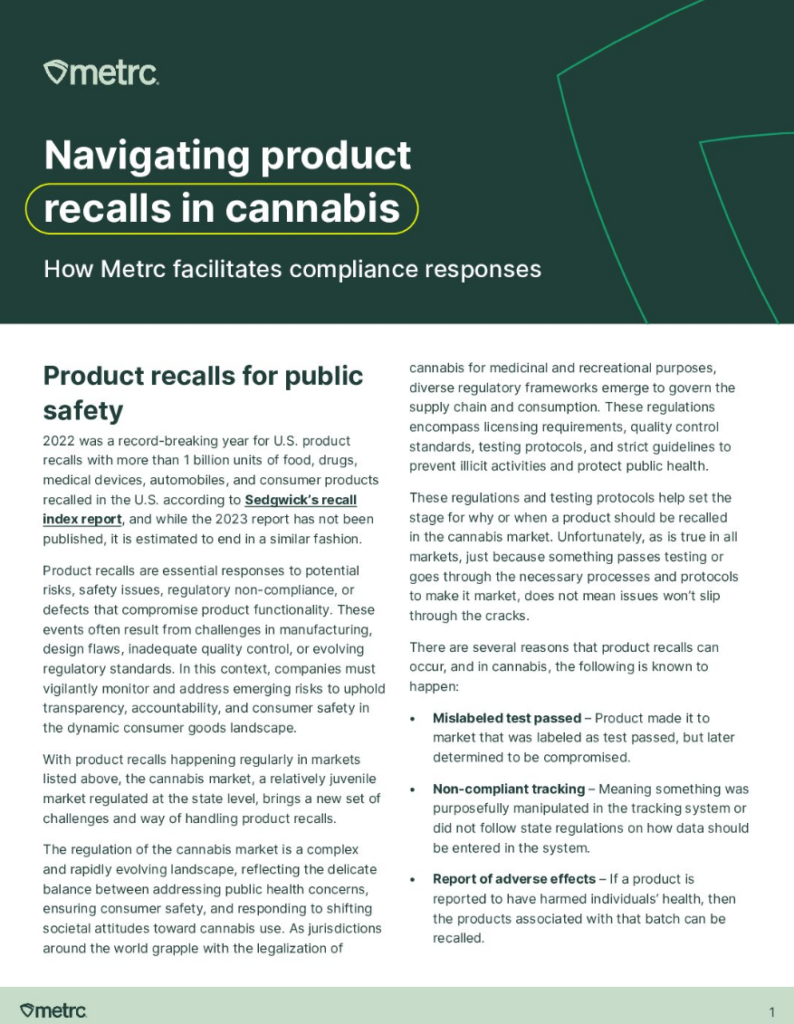 metrc

Navigating product recalls in cannabis

How Metrc facilitates compliance responses

Product recalls for public safety

2022 was a record-breaking year for U.S. product recalls with more than 1 billion units of food, drugs, medical devices, automobiles, and consumer products recalled in the U.S. according to Sedgwick's recall index report, and while the 2023 report has not been published, it is estimated to end in a similar fashion.

Product recalls are essential responses to potential risks, safety issues, regulatory non-compliance, or defects that compromise product functionality. These events often result from challenges in manufacturing, design flaws, inadequate quality control, or evolving regulatory standards. In this context, companies must vigilantly monitor and address emerging risks to uphold transparency, accountability, and consumer safety in the dynamic consumer goods landscape.

With product recalls happening regularly in markets listed above, the cannabis market, a relatively juvenile market regulated at the state level, brings a new set of challenges and way of handling product recalls.

The regulation of the cannabis market is a complex and rapidly evolving landscape, reflecting the delicate balance between addressing public health concerns, ensuring consumer safety, and responding to shifting societal attitudes toward cannabis use. As jurisdictions around the world grapple with the legalization of cannabis for medicinal and recreational purposes, diverse regulatory frameworks emerge to govern the supply chain and consumption. These regulations encompass licensing requirements, quality control standards, testing protocols, and strict guidelines to prevent illicit activities and protect public health.

These regulations and testing protocols help set the stage for why or when a product should be recalled in the cannabis market. Unfortunately, as is true in all markets, just because something passes testing or goes through the necessary processes and protocols to make it market, does not mean issues won't slip through the cracks.

There are several reasons that product recalls can occur, and in cannabis, the following is known to happen:

• Mislabeled test passed – Product made it to market that was labeled as test passed, but later determined to be compromised.

• Non-compliant tracking – Meaning something was purposefully manipulated in the tracking system or did not follow state regulations on how data should be entered in the system.

• Report of adverse effects – If a product is reported to have harmed individuals' health, then the products associated with that batch can be recalled.

metrc

1